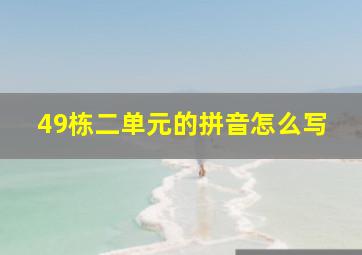 49栋二单元的拼音怎么写